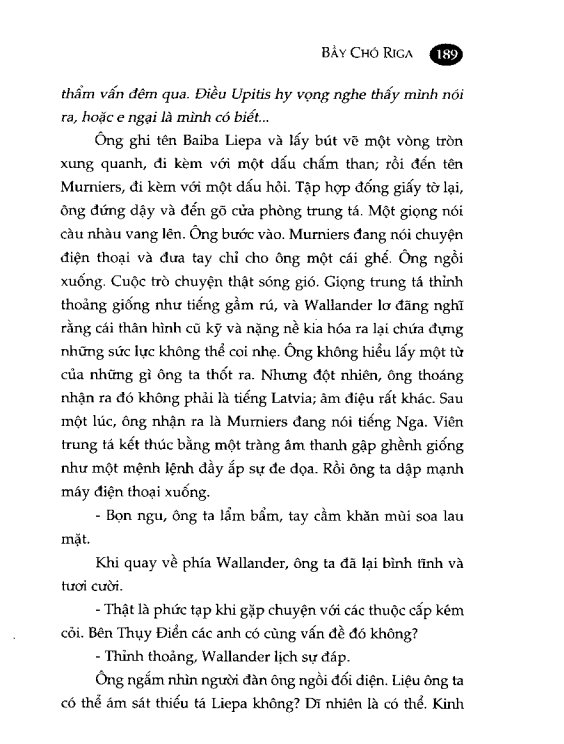 BẦY CHÓ RIGA 189

thẩm vấn đêm qua. Điều Upitis hy vọng nghe thấy mình nói ra, hoặc e ngại là mình có biết...

Ông ghi tên Baiba Liepa và lấy bút vẽ một vòng tròn xung quanh, đi kèm với một dấu chấm than; rồi đến tên Murniers, đi kèm với một dấu hỏi. Tập hợp đống giấy tờ lại, ông đứng dậy và đến gõ cửa phòng trung tá. Một giọng nói càu nhàu vang lên. Ông bước vào. Murniers đang nói chuyện điện thoại và đưa tay chỉ cho ông một cái ghế. Ông ngồi xuống. Cuộc trò chuyện thật sóng gió. Giọng trung tá thỉnh thoảng giống như tiếng gầm rú, và Wallander lơ đãng nghĩ rằng cái thân hình cũ kỹ và nặng nề kia hóa ra lại chứa đựng những sức lực không thể coi nhẹ. Ông không hiểu lấy một từ của những gì ông ta thốt ra. Nhưng đột nhiên, ông thoáng nhận ra đó không phải là tiếng Latvia; âm điệu rất khác. Sau một lúc, ông nhận ra là Murniers đang nói tiếng Nga. Viên trung tá kết thúc bằng một tràng âm thanh gập ghềnh giống như một mệnh lệnh đầy ắp sự đe dọa. Rồi ông ta dập mạnh máy điện thoại xuống.

- Bọn ngu, ông ta lẩm bẩm, tay cầm khăn mùi soa lau mặt.

Khi quay về phía Wallander, ông ta đã lại bình tĩnh và tươi cười.

- Thật là phức tạp khi gặp chuyện với các thuộc cấp kém cỏi. Bên Thụy Điển các anh có cùng vấn đề đó không?

- Thỉnh thoảng, Wallander lịch sự đáp.

Ông ngắm nhìn người đàn ông ngồi đối diện. Liệu ông ta có thể ám sát thiếu tá Liepa không? Dĩ nhiên là có thể. Kinh